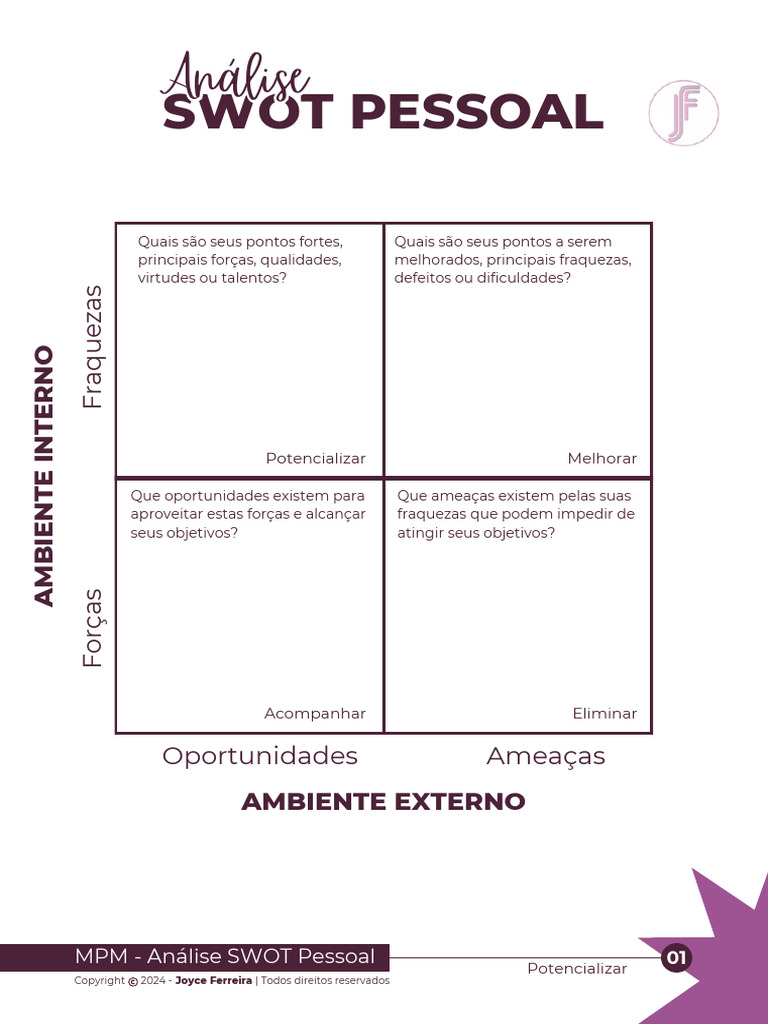 Análise
SWOT PESSOAL

JF

AMBIENTE INTERNO

Fraquezas

Forças

Quais são seus pontos fortes, principais forças, qualidades, virtudes ou talentos?

Potencializar

Quais são seus pontos a serem melhorados, principais fraquezas, defeitos ou dificuldades?

Melhorar

Que oportunidades existem para aproveitar estas forças e alcançar seus objetivos?

Acompanhar

Que ameaças existem pelas suas fraquezas que podem impedir de atingir seus objetivos?

Eliminar

Oportunidades

Ameaças

AMBIENTE EXTERNO

MPM - Análise SWOT Pessoal

Copyright © 2024 - Joyce Ferreira | Todos direitos reservados

Potencializar

01